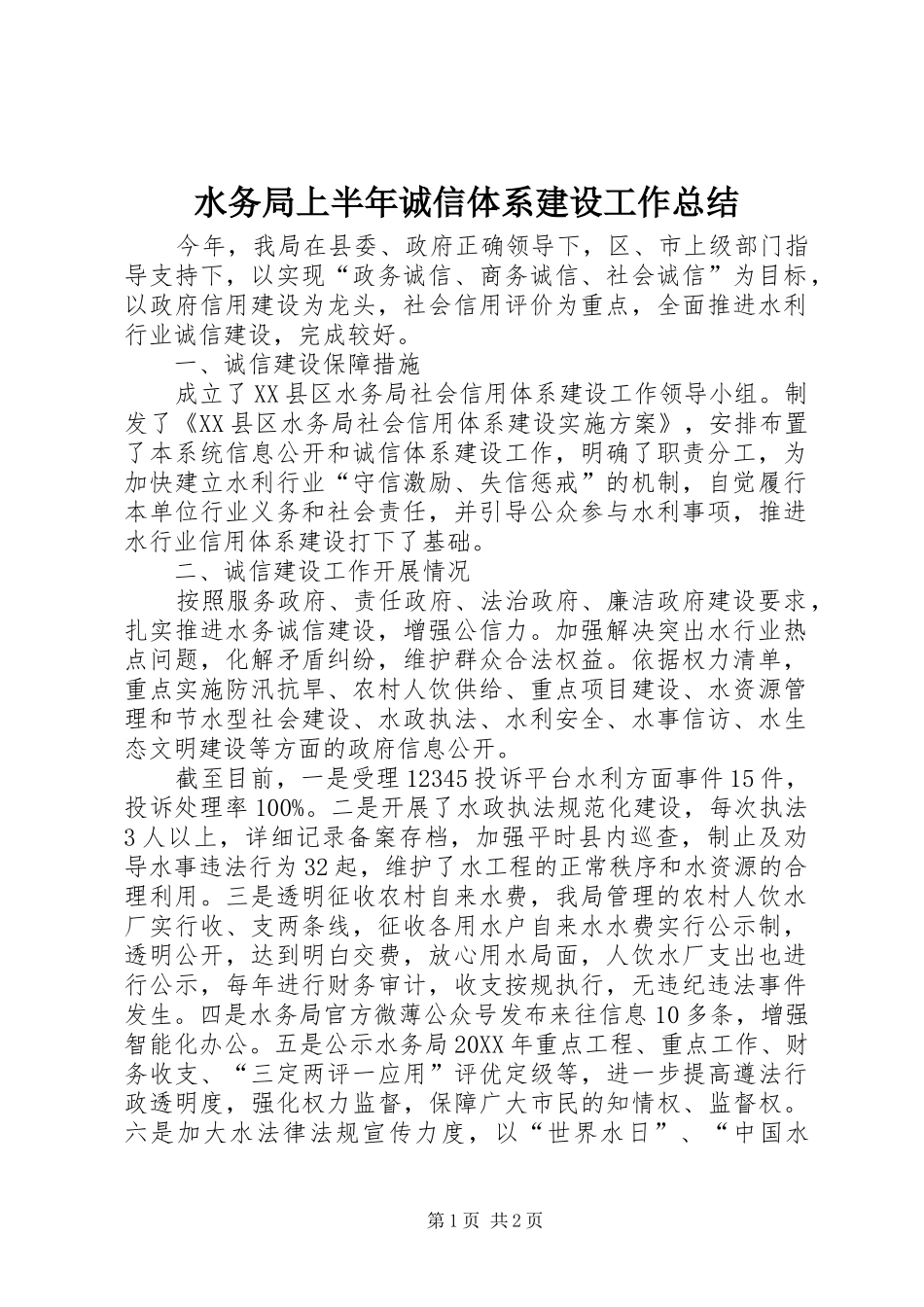 水务局上半年诚信体系建设工作总结

今年，我局在县委、政府正确领导下，区、市上级部门指导支持下，以实现“政务诚信、商务诚信、社会诚信”为目标，以政府信用建设为龙头，社会信用评价为重点，全面推进水利行业诚信建设，完成较好。

一、诚信建设保障措施

成立了XX县区水务局社会信用体系建设工作领导小组。制发了《XX县区水务局社会信用体系建设实施方案》，安排布置了本系统信息公开和诚信体系建设工作，明确了职责分工，为加快建立水利行业“守信激励、失信惩戒”的机制，自觉履行本单位行业义务和社会责任，并引导公众参与水利事项，推进水行业信用体系建设打下了基础。

二、诚信建设工作开展情况

按照服务政府、责任政府、法治政府、廉洁政府建设要求，扎实推进水务诚信建设，增强公信力。加强解决突出水行业热点问题，化解矛盾纠纷，维护群众合法权益。依据权力清单，重点实施防汛抗旱、农村人饮供给、重点项目建设、水资源管理和节水型社会建设、水政执法、水利安全、水事信访、水生态文明建设等方面的政府信息公开。

截至目前，一是受理12345投诉平台水利方面事件15件，投诉处理率100%。二是开展了水政执法规范化建设，每次执法3人以上，详细记录备案存档，加强平时县内巡查，制止及劝导水事违法行为32起，维护了水工程的正常秩序和水资源的合理利用。三是透明征收农村自来水费，我局管理的农村人饮水厂实行收、支两条线，征收各用水户自来水水费实行公示制，透明公开，达到明白交费，放心用水局面，人饮水厂支出也进行公示，每年进行财务审计，收支按规执行，无违纪违法事件发生。四是水务局官方微薄公众号发布来往信息10多条，增强智能化办公。五是公示水务局20XX年重点工程、重点工作、财务收支、“三定两评一应用”评优定级等，进一步提高遵法行政透明度，强化权力监督，保障广大市民的知情权、监督权。六是加大水法律法规宣传力度，以“世界水日”、“中国水

第1页 共2页